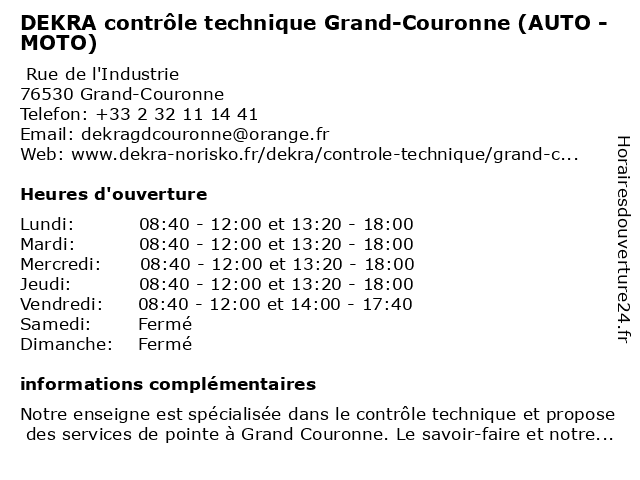 DEKRA contrôle technique Grand-Couronne (AUTO - MOTO)

Rue de l'Industrie
76530 Grand-Couronne
Telefon: +33 2 32 11 14 41
Email: dekragdcouronne@orange.fr
Web: www.dekra-norisko.fr/dekra/controle-technique/grand-c...

Heures d'ouverture

| | |
|---|---|
| Lundi: | 08:40 - 12:00 et 13:20 - 18:00 |
| Mardi: | 08:40 - 12:00 et 13:20 - 18:00 |
| Mercredi: | 08:40 - 12:00 et 13:20 - 18:00 |
| Jeudi: | 08:40 - 12:00 et 13:20 - 18:00 |
| Vendredi: | 08:40 - 12:00 et 14:00 - 17:40 |
| Samedi: | Fermé |
| Dimanche: | Fermé |

informations complémentaires

Notre enseigne est spécialisée dans le contrôle technique et propose des services de pointe à Grand Couronne. Le savoir-faire et notre...

Horairesdouverture24.fr